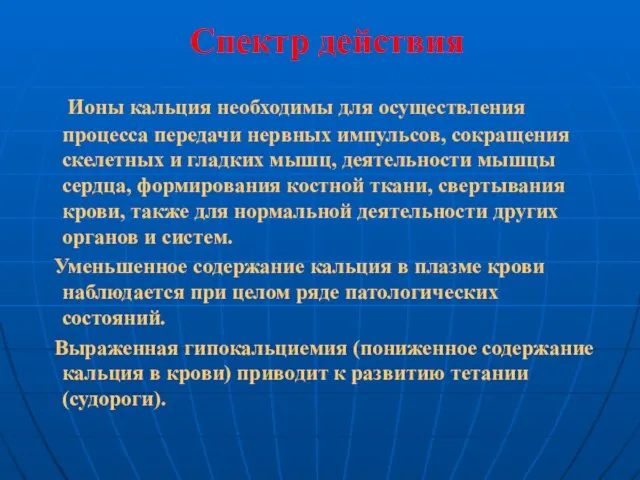 Спектр действия

Ионы кальция необходимы для осуществления процесса передачи нервных импульсов, сокращения скелетных и гладких мышц, деятельности мышцы сердца, формирования костной ткани, свертывания крови, также для нормальной деятельности других органов и систем.

Уменьшенное содержание кальция в плазме крови наблюдается при целом ряде патологических состояний.

Выраженная гипокальциемия (пониженное содержание кальция в крови) приводит к развитию тетании (судороги).